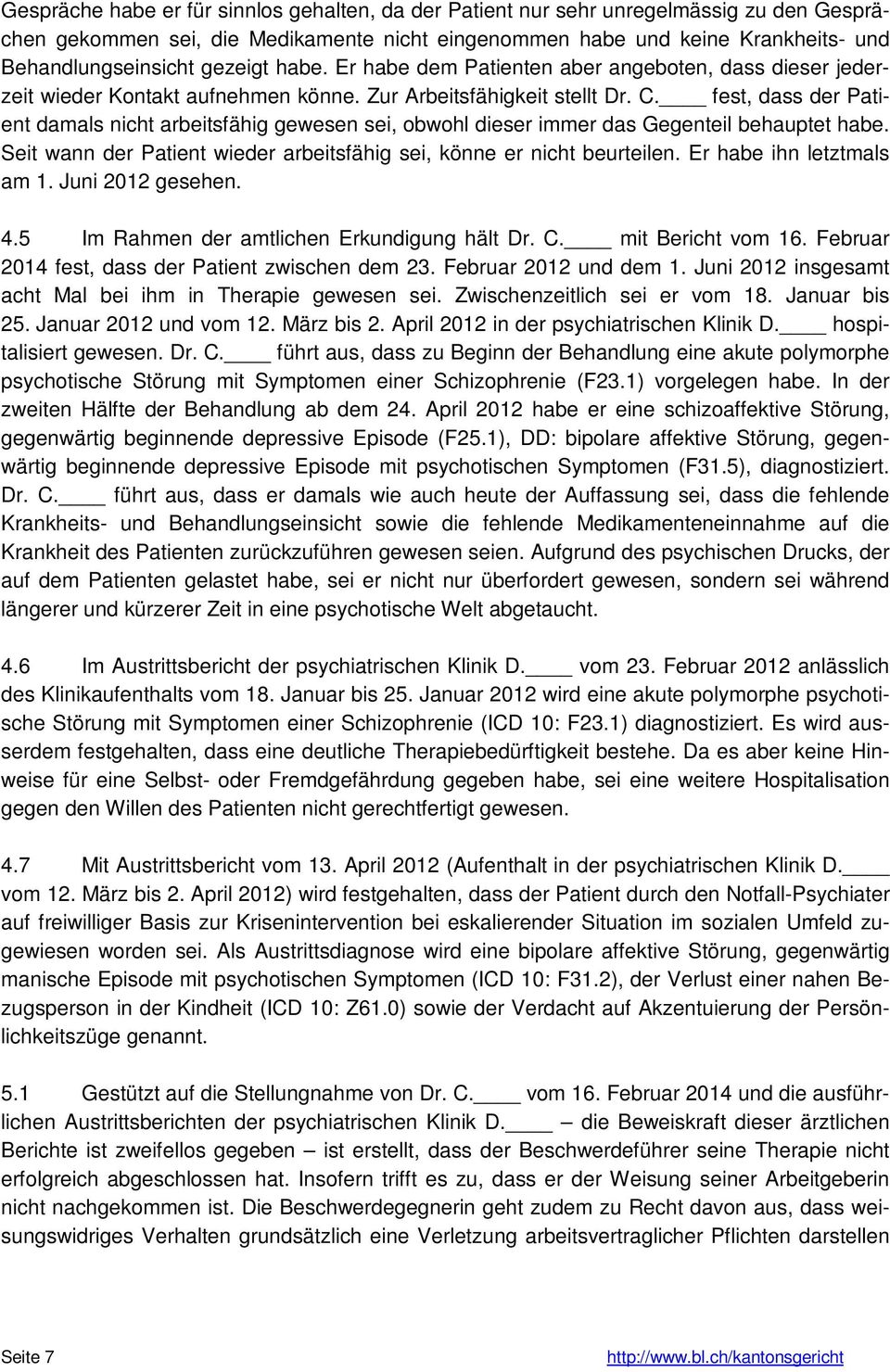 Gespräche habe er für sinnlos gehalten, da der Patient nur sehr unregelmässig zu den Gesprächen gekommen sei, die Medikamente nicht eingenommen habe und keine Krankheits- und Behandlungseinsicht gezeigt habe. Er habe dem Patienten aber angeboten, dass dieser jederzeit wieder Kontakt aufnehmen könne. Zur Arbeitsfähigkeit stellt Dr. C.____ fest, dass der Patient damals nicht arbeitsfähig gewesen sei, obwohl dieser immer das Gegenteil behauptet habe. Seit wann der Patient wieder arbeitsfähig sei, könne er nicht beurteilen. Er habe ihn letztmals am 1. Juni 2012 gesehen.

4.5 Im Rahmen der amtlichen Erkundigung hält Dr. C.____ mit Bericht vom 16. Februar 2014 fest, dass der Patient zwischen dem 23. Februar 2012 und dem 1. Juni 2012 insgesamt acht Mal bei ihm in Therapie gewesen sei. Zwischenzeitlich sei er vom 18. Januar bis 25. Januar 2012 und vom 12. März bis 2. April 2012 in der psychiatrischen Klinik D.____ hospitalisiert gewesen. Dr. C.____ führt aus, dass zu Beginn der Behandlung eine akute polymorphe psychotische Störung mit Symptomen einer Schizophrenie (F23.1) vorgelegen habe. In der zweiten Hälfte der Behandlung ab dem 24. April 2012 habe er eine schizoaffektive Störung, gegenwärtig beginnende depressive Episode (F25.1), DD: bipolare affektive Störung, gegenwärtig beginnende depressive Episode mit psychotischen Symptomen (F31.5), diagnostiziert. Dr. C.____ führt aus, dass er damals wie auch heute der Auffassung sei, dass die fehlende Krankheits- und Behandlungseinsicht sowie die fehlende Medikamenteneinnahme auf die Krankheit des Patienten zurückzuführen gewesen seien. Aufgrund des psychischen Drucks, der auf dem Patienten gelastet habe, sei er nicht nur überfordert gewesen, sondern sei während längerer und kürzerer Zeit in eine psychotische Welt abgetaucht.

4.6 Im Austrittsbericht der psychiatrischen Klinik D.____ vom 23. Februar 2012 anlässlich des Klinikaufenthalts vom 18. Januar bis 25. Januar 2012 wird eine akute polymorphe psychotische Störung mit Symptomen einer Schizophrenie (ICD 10: F23.1) diagnostiziert. Es wird ausserdem festgehalten, dass eine deutliche Therapiebedürftigkeit bestehe. Da es aber keine Hinweise für eine Selbst- oder Fremdgefährdung gegeben habe, sei eine weitere Hospitalisation gegen den Willen des Patienten nicht gerechtfertigt gewesen.

4.7 Mit Austrittsbericht vom 13. April 2012 (Aufenthalt in der psychiatrischen Klinik D.____ vom 12. März bis 2. April 2012) wird festgehalten, dass der Patient durch den Notfall-Psychiater auf freiwilliger Basis zur Krisenintervention bei eskalierender Situation im sozialen Umfeld zugewiesen worden sei. Als Austrittsdiagnose wird eine bipolare affektive Störung, gegenwärtig manische Episode mit psychotischen Symptomen (ICD 10: F31.2), der Verlust einer nahen Bezugsperson in der Kindheit (ICD 10: Z61.0) sowie der Verdacht auf Akzentuierung der Persönlichkeitszüge genannt.

5.1 Gestützt auf die Stellungnahme von Dr. C.____ vom 16. Februar 2014 und die ausführlichen Austrittsberichten der psychiatrischen Klinik D.____ – die Beweiskraft dieser ärztlichen Berichte ist zweifellos gegeben – ist erstellt, dass der Beschwerdeführer seine Therapie nicht erfolgreich abgeschlossen hat. Insofern trifft es zu, dass er der Weisung seiner Arbeitgeberin nicht nachgekommen ist. Die Beschwerdegegnerin geht zudem zu Recht davon aus, dass weisungswidriges Verhalten grundsätzlich eine Verletzung arbeitsvertraglicher Pflichten darstellen

Seite 7 http://www.bl.ch/kantonsgericht